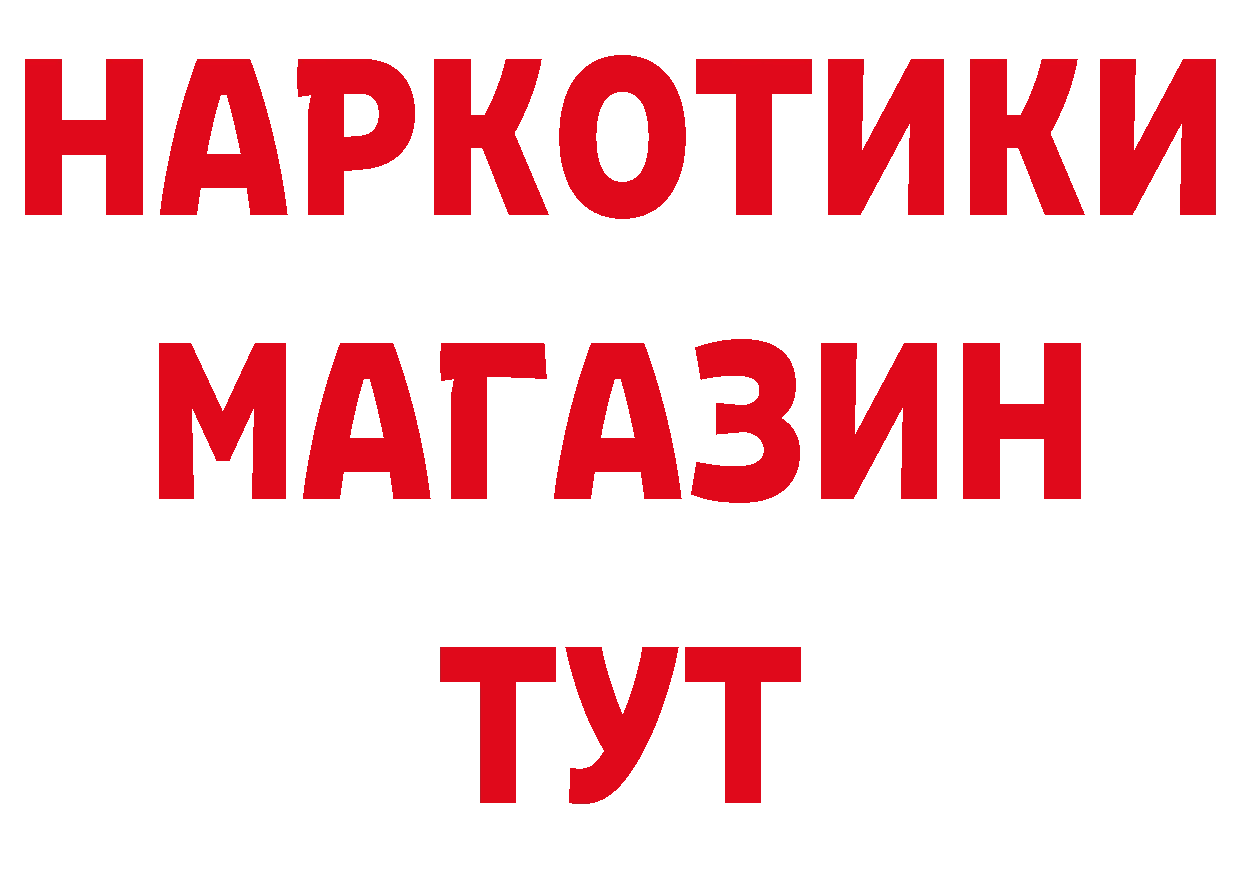 НАРКОТИКИ
МАГАЗИН
ТУТ